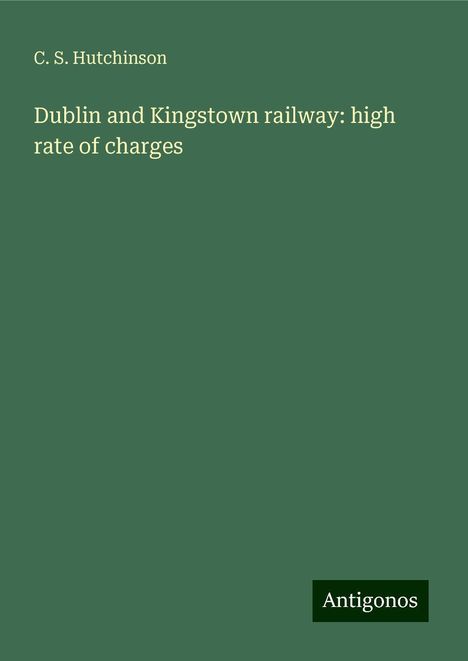 C. S. Hutchinson

Dublin and Kingstown railway: high rate of charges

Antigonos